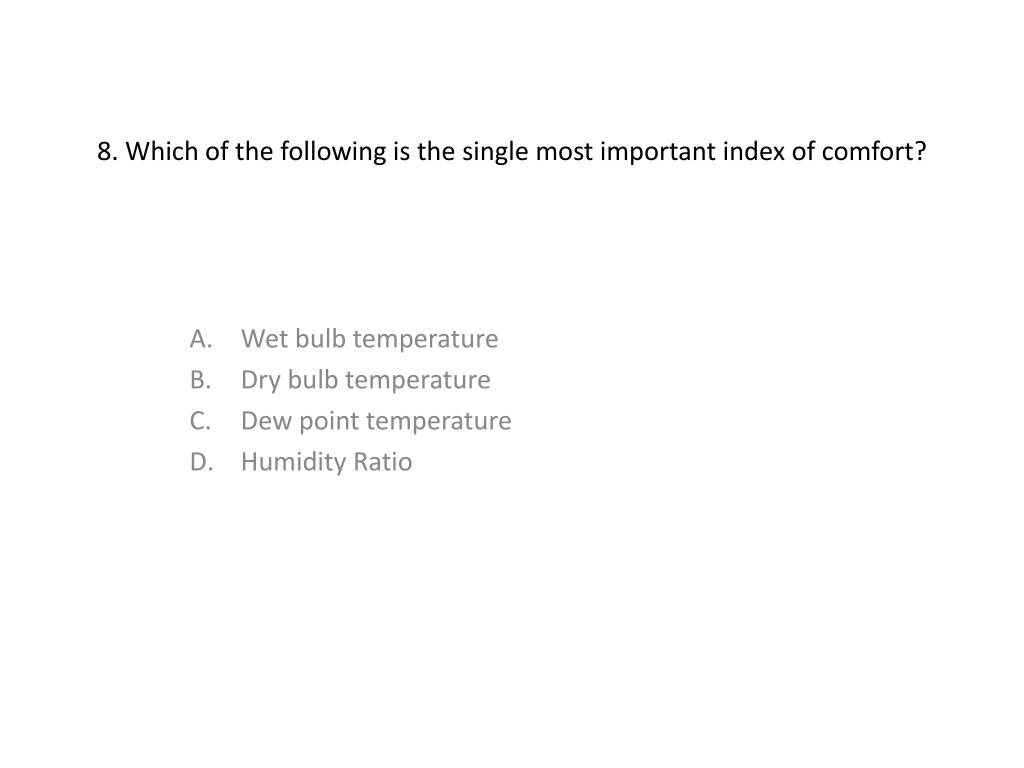 8. Which of the following is the single most important index of comfort?

A. Wet bulb temperature
B. Dry bulb temperature
C. Dew point temperature
D. Humidity Ratio